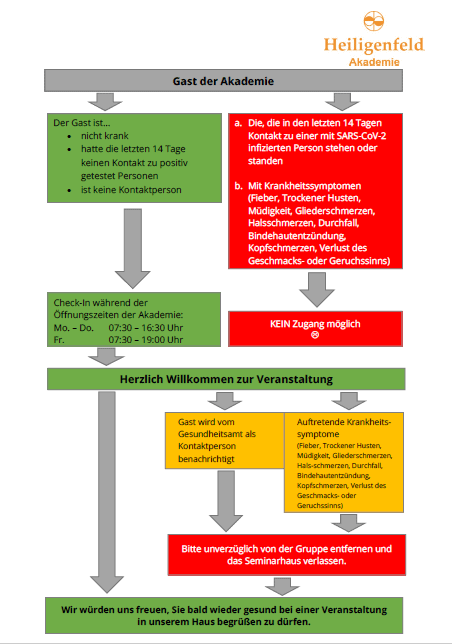 Heiligenfeld
Akademie

Gast der Akademie

Der Gast ist…
- nicht krank
- hatte die letzten 14 Tage keinen Kontakt zu positiv getestet Personen
- ist keine Kontaktperson

a. Die, die in den letzten 14 Tagen Kontakt zu einer mit SARS-CoV-2 infizierten Person stehen oder standen

b. Mit Krankheitssymptomen (Fieber, Trockener Husten, Müdigkeit, Gliederschmerzen, Halsschmerzen, Durchfall, Bindehautentzündung, Kopfschmerzen, Verlust des Geschmacks- oder Geruchssinns)

Check-In während der Öffnungszeiten der Akademie:
Mo. – Do. 07:30 – 16:30 Uhr
Fr. 07:30 – 19:00 Uhr

KEIN Zugang möglich
☹

Herzlich Willkommen zur Veranstaltung

Gast wird vom Gesundheitsamt als Kontaktperson benachrichtigt

Auftretende Krankheitssymptome
(Fieber, Trockener Husten, Müdigkeit, Gliederschmerzen, Hals-schmerzen, Durchfall, Bindehautentzündung, Kopfschmerzen, Verlust des Geschmacks- oder Geruchssinns)

Bitte unverzüglich von der Gruppe entfernen und das Seminarhaus verlassen.

Wir würden uns freuen, Sie bald wieder gesund bei einer Veranstaltung in unserem Haus begrüßen zu dürfen.